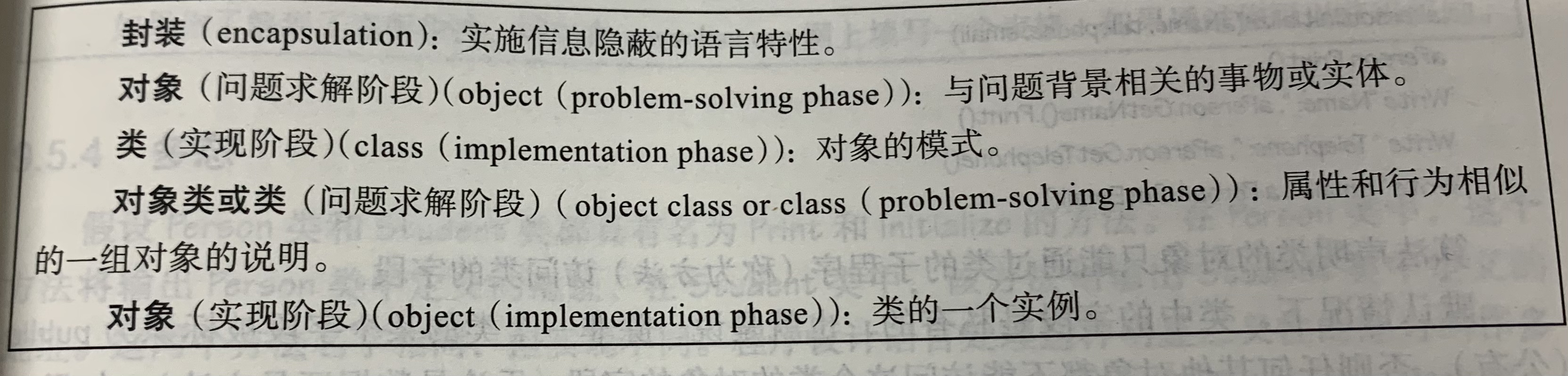 封装（encapsulation）：实施信息隐蔽的语言特性。

对象（问题求解阶段）(object（problem-solving phase））：与问题背景相关的事物或实体。

类（实现阶段）(class（implementation phase））：对象的模式。

对象类或类（问题求解阶段）（object class or class（problem-solving phase））：属性和行为相似的一组对象的说明。

对象（实现阶段）(object（implementation phase））：类的一个实例。